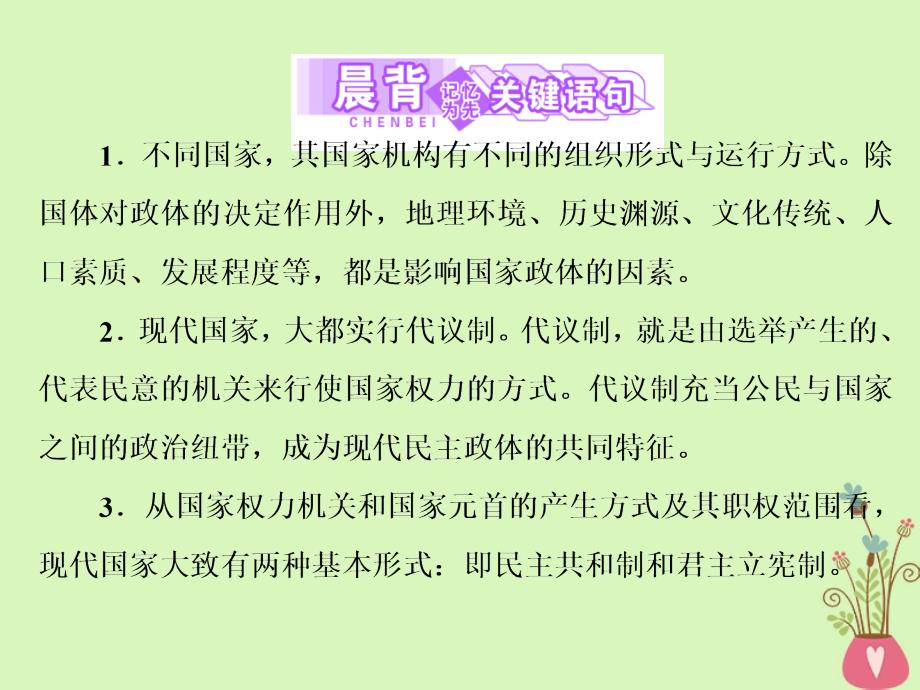 晨背 CHENBEI 记忆为先 关键语句

1．不同国家，其国家机构有不同的组织形式与运行方式。除国体对政体的决定作用外，地理环境、历史渊源、文化传统、人口素质、发展程度等，都是影响国家政体的因素。

2．现代国家，大都实行代议制。代议制，就是由选举产生的、代表民意的机关来行使国家权力的方式。代议制充当公民与国家之间的政治纽带，成为现代民主政体的共同特征。

3．从国家权力机关和国家元首的产生方式及其职权范围看，现代国家大致有两种基本形式：即民主共和制和君主立宪制。